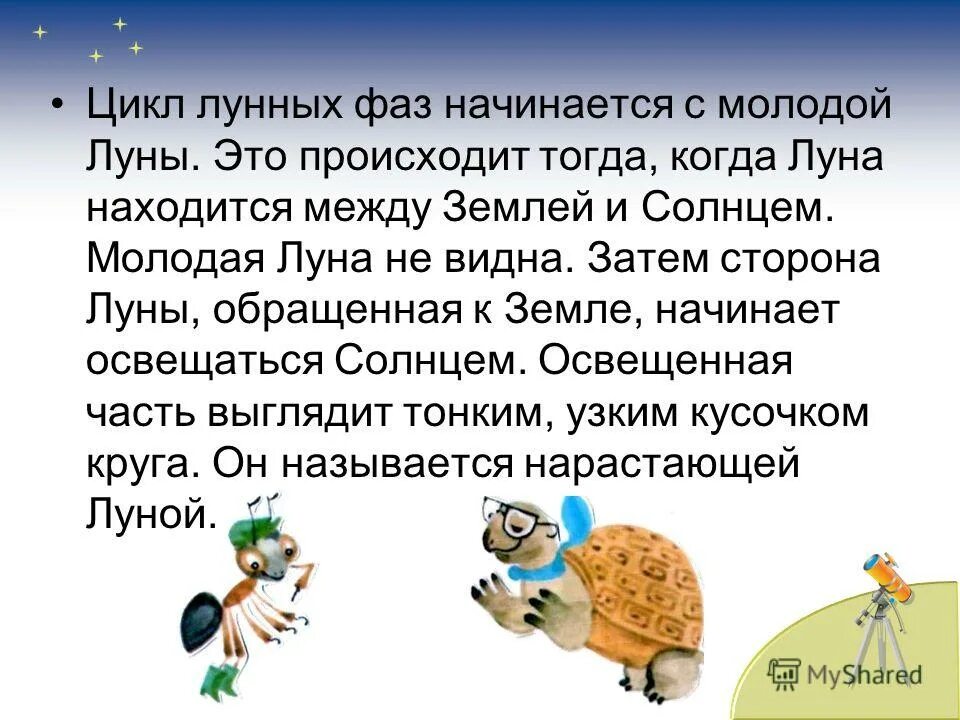 • Цикл лунных фаз начинается с молодой Луны. Это происходит тогда, когда Луна находится между Землей и Солнцем. Молодая Луна не видна. Затем сторона Луны, обращенная к Земле, начинает освещаться Солнцем. Освещенная часть выглядит тонким, узким кусочком круга. Он называется нарастающей Луной.

MyShared